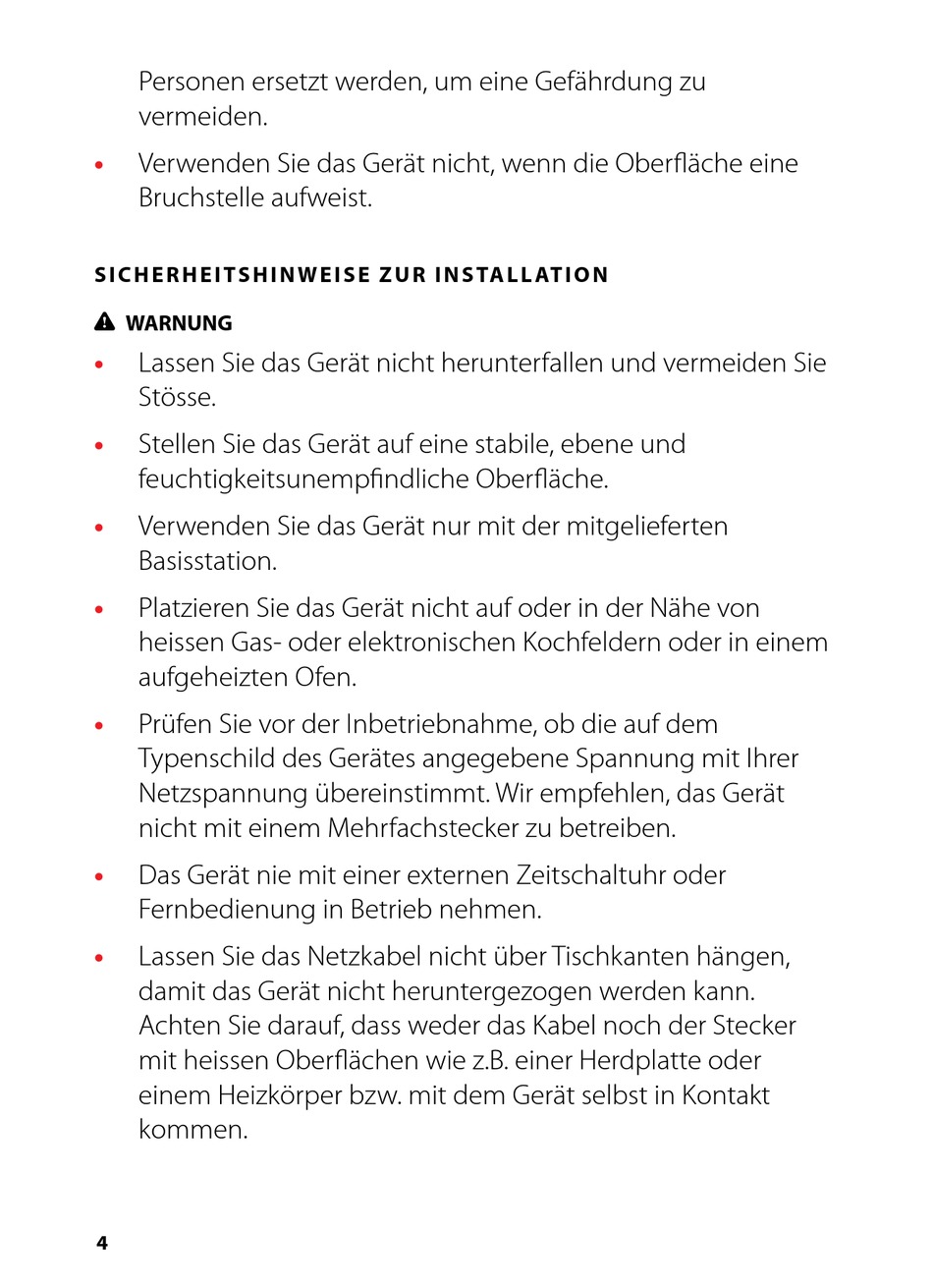 Personen ersetzt werden, um eine Gefährdung zu vermeiden.

• Verwenden Sie das Gerät nicht, wenn die Oberfläche eine Bruchstelle aufweist.

SICHERHEITSHINWEISE ZUR INSTALLATION

WARNUNG

• Lassen Sie das Gerät nicht herunterfallen und vermeiden Sie Stösse.

• Stellen Sie das Gerät auf eine stabile, ebene und feuchtigkeitsunempfindliche Oberfläche.

• Verwenden Sie das Gerät nur mit der mitgelieferten Basisstation.

• Platzieren Sie das Gerät nicht auf oder in der Nähe von heissen Gas- oder elektronischen Kochfeldern oder in einem aufgeheizten Ofen.

• Prüfen Sie vor der Inbetriebnahme, ob die auf dem Typenschild des Gerätes angegebene Spannung mit Ihrer Netzspannung übereinstimmt. Wir empfehlen, das Gerät nicht mit einem Mehrfachstecker zu betreiben.

• Das Gerät nie mit einer externen Zeitschaltuhr oder Fernbedienung in Betrieb nehmen.

• Lassen Sie das Netzkabel nicht über Tischkanten hängen, damit das Gerät nicht heruntergezogen werden kann. Achten Sie darauf, dass weder das Kabel noch der Stecker mit heissen Oberflächen wie z.B. einer Herdplatte oder einem Heizkörper bzw. mit dem Gerät selbst in Kontakt kommen.

4